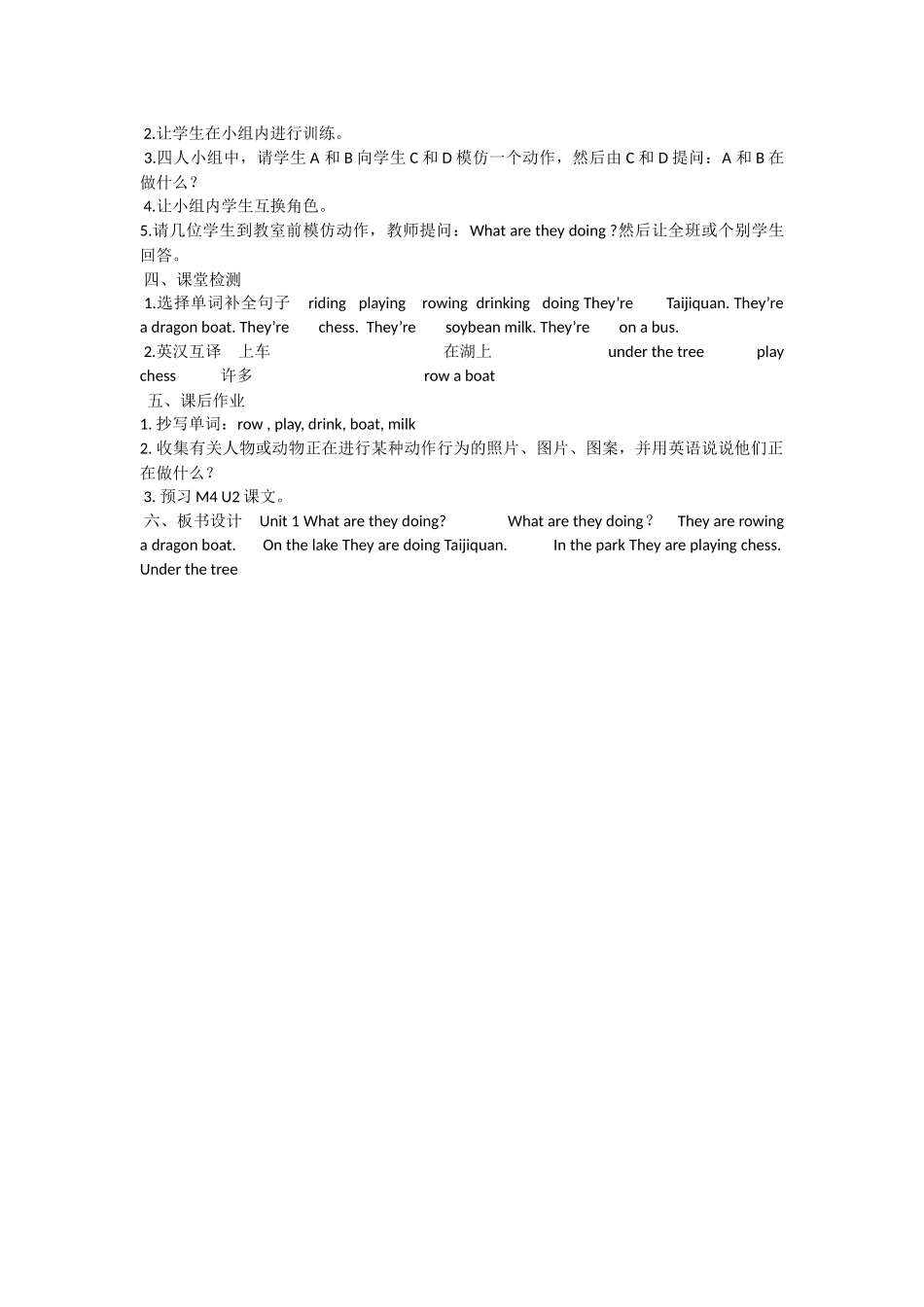 2.让学生在小组内进行训练。
3.四人小组中，请学生 A 和 B 向学生 C 和 D 模仿一个动作，然后由 C 和 D 提问：A 和 B 在做什么？
4.让小组内学生互换角色。
5.请几位学生到教室前模仿动作，教师提问：What are they doing ?然后让全班或个别学生回答。
四、课堂检测
1.选择单词补全句子 riding playing rowing drinking doing They’re Taijiquan. They’re a dragon boat. They’re chess. They’re soybean milk. They’re on a bus.
2.英汉互译 上车 在湖上 under the tree play chess 许多 row a boat
五、课后作业
1. 抄写单词：row , play, drink, boat, milk
2. 收集有关人物或动物正在进行某种动作行为的照片、图片、图案，并用英语说说他们正在做什么？
3. 预习 M4 U2 课文。
六、板书设计 Unit 1 What are they doing? What are they doing？ They are rowing a dragon boat. On the lake They are doing Taijiquan. In the park They are playing chess. Under the tree